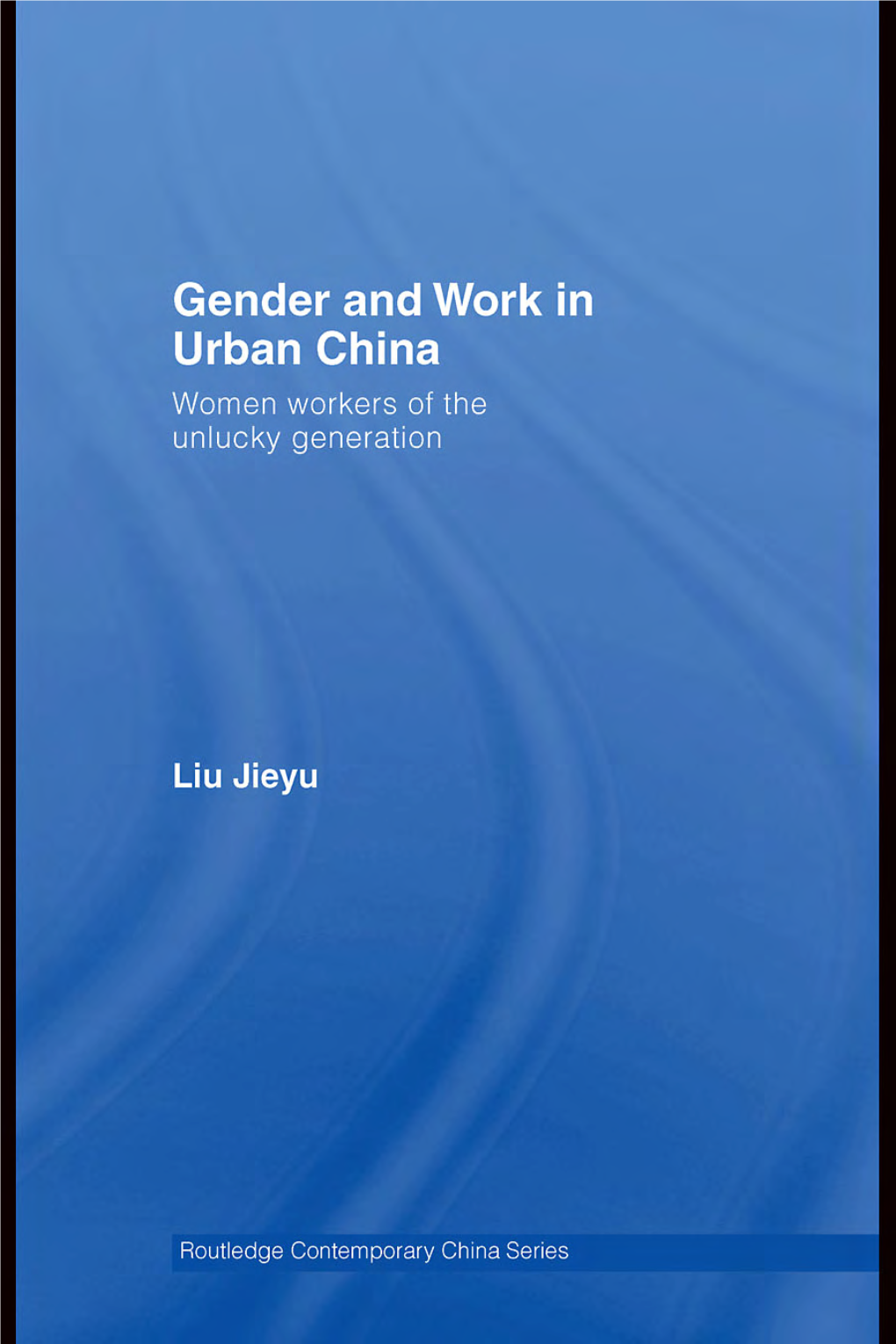 Gender and Work in Urban China

Women workers of the unlucky generation

Liu Jieyu

Routledge Contemporary China Series